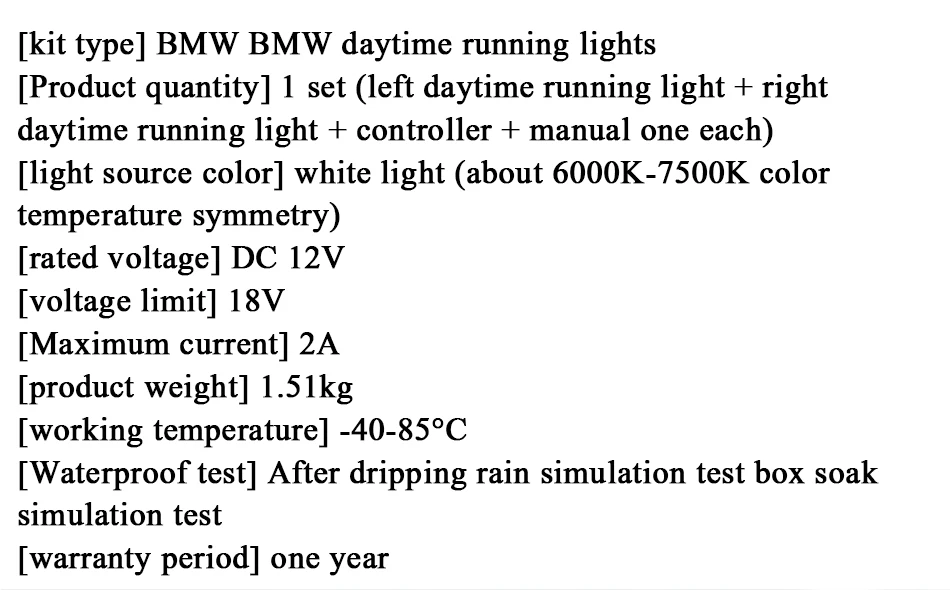 [kit type] BMW BMW daytime running lights
[Product quantity] 1 set (left daytime running light + right daytime running light + controller + manual one each)
[light source color] white light (about 6000K-7500K color temperature symmetry)
[rated voltage] DC 12V
[voltage limit] 18V
[Maximum current] 2A
[product weight] 1.51kg
[working temperature] -40-85°C
[Waterproof test] After dripping rain simulation test box soak simulation test
[warranty period] one year